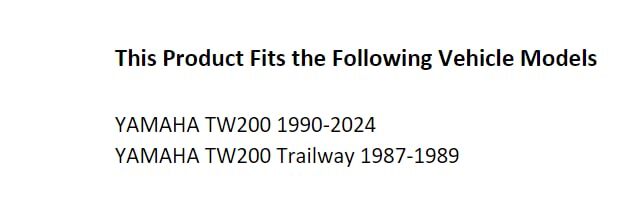 This Product Fits the Following Vehicle Models

YAMAHA TW200 1990-2024
YAMAHA TW200 Trailway 1987-1989